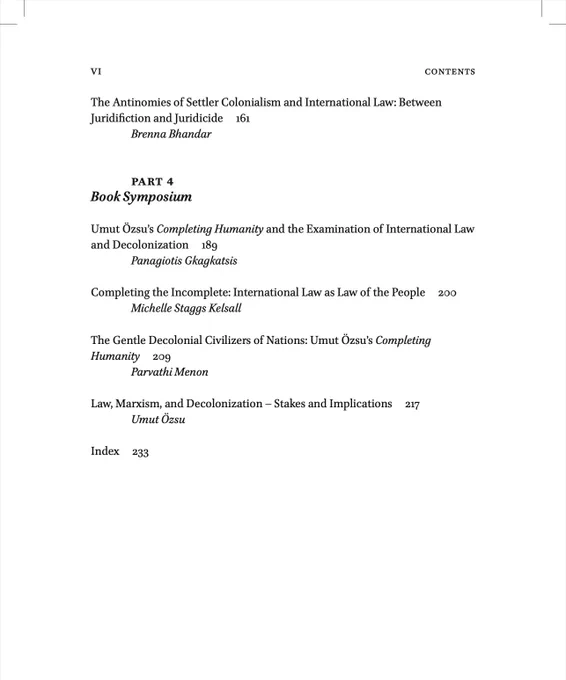 VI CONTENTS

The Antinomies of Settler Colonialism and International Law: Between Juridifiction and Juridicide 161
Brenna Bhandar

PART 4
Book Symposium

Umut Özsu's Completing Humanity and the Examination of International Law and Decolonization 189
Panagiotis Gkagkatsis

Completing the Incomplete: International Law as Law of the People 200
Michelle Staggs Kelsall

The Gentle Decolonial Civilizers of Nations: Umut Özsu's Completing Humanity 209
Parvathi Menon

Law, Marxism, and Decolonization – Stakes and Implications 217
Umut Özsu

Index 233